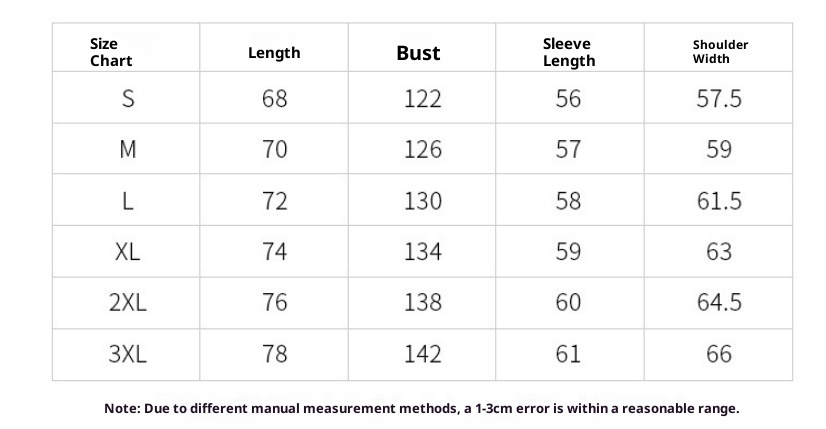 | Size Chart | Length | Bust | Sleeve Length | Shoulder Width |
|---|---|---|---|---|
| S | 68 | 122 | 56 | 57.5 |
| M | 70 | 126 | 57 | 59 |
| L | 72 | 130 | 58 | 61.5 |
| XL | 74 | 134 | 59 | 63 |
| 2XL | 76 | 138 | 60 | 64.5 |
| 3XL | 78 | 142 | 61 | 66 |

Note: Due to different manual measurement methods, a 1-3cm error is within a reasonable range.